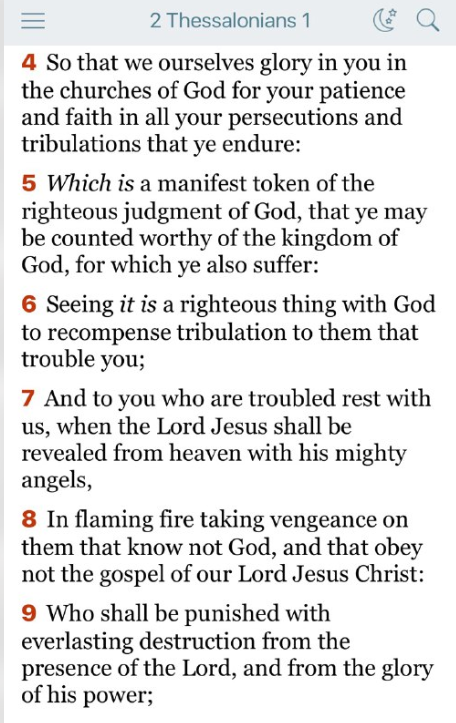 2 Thessalonians 1

4 So that we ourselves glory in you in the churches of God for your patience and faith in all your persecutions and tribulations that ye endure:

5 Which is a manifest token of the righteous judgment of God, that ye may be counted worthy of the kingdom of God, for which ye also suffer:

6 Seeing it is a righteous thing with God to recompense tribulation to them that trouble you;

7 And to you who are troubled rest with us, when the Lord Jesus shall be revealed from heaven with his mighty angels,

8 In flaming fire taking vengeance on them that know not God, and that obey not the gospel of our Lord Jesus Christ:

9 Who shall be punished with everlasting destruction from the presence of the Lord, and from the glory of his power;